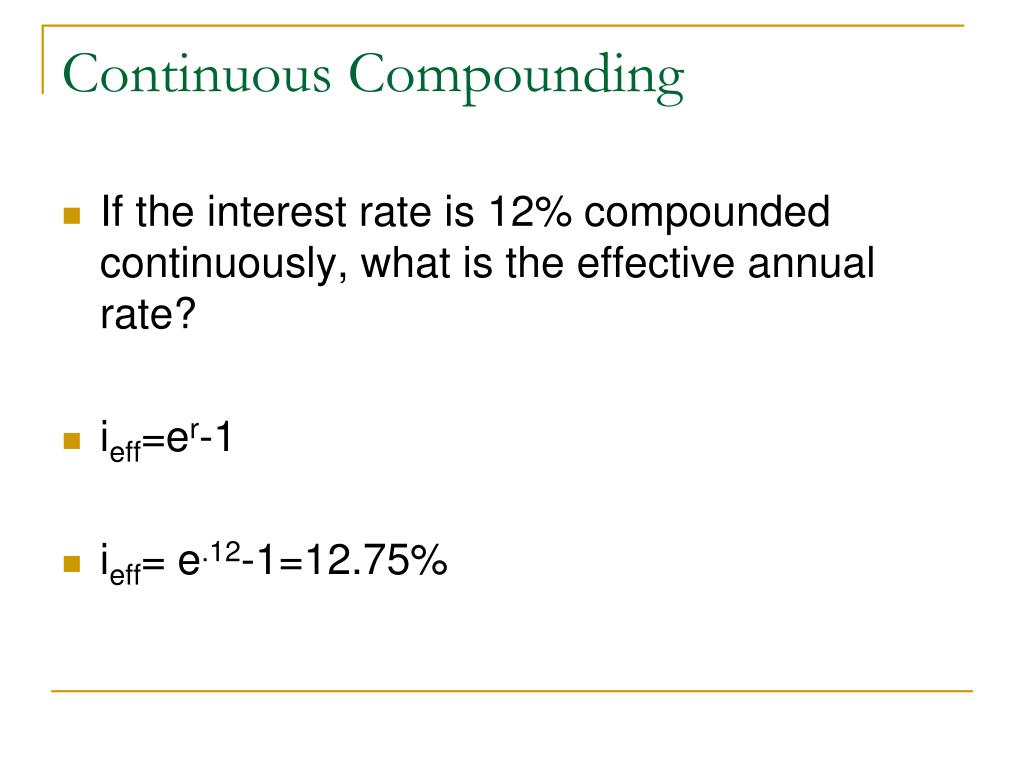 Continuous Compounding

If the interest rate is 12% compounded continuously, what is the effective annual rate?

$i_{eff}=e^{r}-1$

$i_{eff}= e^{.12}-1=12.75\%$